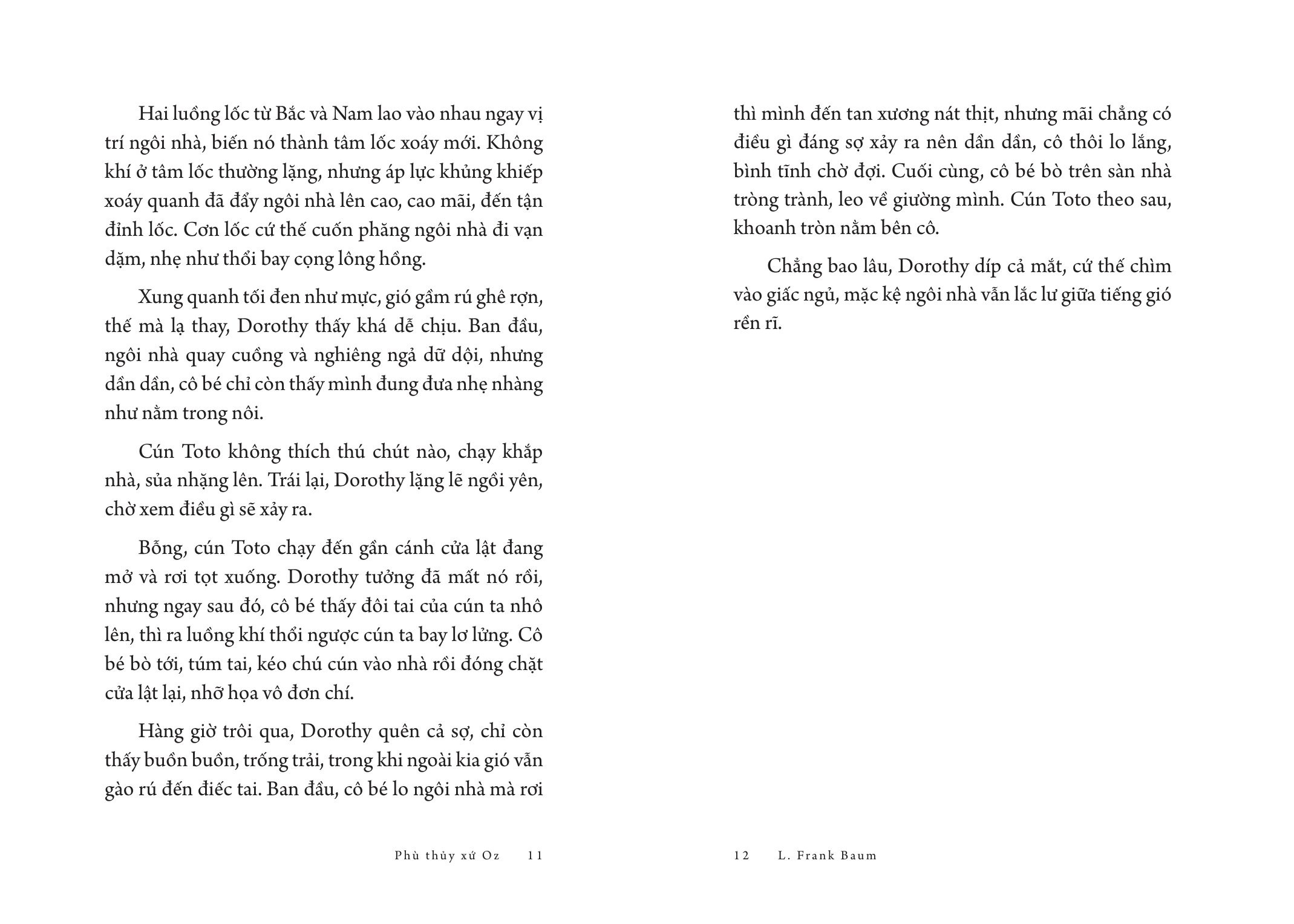 Hai luồng lốc từ Bắc và Nam lao vào nhau ngay vị trí ngôi nhà, biến nó thành tâm lốc xoáy mới. Không khí ở tâm lốc thường lặng, nhưng áp lực khủng khiếp xoáy quanh đã đẩy ngôi nhà lên cao, cao mãi, đến tận đỉnh lốc. Cơn lốc cứ thế cuốn phăng ngôi nhà đi vạn dặm, nhẹ như thổi bay cọng lông hồng.

Xung quanh tối đen như mực, gió gầm rú ghê rợn, thế mà lạ thay, Dorothy thấy khá dễ chịu. Ban đầu, ngôi nhà quay cuồng và nghiêng ngả dữ dội, nhưng dần dần, cô bé chỉ còn thấy mình đung đưa nhẹ nhàng như nằm trong nôi.

Cún Toto không thích thú chút nào, chạy khắp nhà, sủa nhặng lên. Trái lại, Dorothy lặng lẽ ngồi yên, chờ xem điều gì sẽ xảy ra.

Bỗng, cún Toto chạy đến gần cánh cửa lật đang mở và rơi tọt xuống. Dorothy tưởng đã mất nó rồi, nhưng ngay sau đó, cô bé thấy đôi tai của cún ta nhô lên, thì ra luồng khí thổi ngược cún ta bay lơ lửng. Cô bé bò tới, túm tai, kéo chú cún vào nhà rồi đóng chặt cửa lật lại, nhỡ họa vô đơn chí.

Hàng giờ trôi qua, Dorothy quên cả sợ, chỉ còn thấy buồn buồn, trống trải, trong khi ngoài kia gió vẫn gào rú đến điếc tai. Ban đầu, cô bé lo ngôi nhà mà rơi

Phù thủy xứ Oz 11

thì mình đến tan xương nát thịt, nhưng mãi chẳng có điều gì đáng sợ xảy ra nên dần dần, cô thôi lo lắng, bình tĩnh chờ đợi. Cuối cùng, cô bé bò trên sàn nhà tròng trành, leo về giường mình. Cún Toto theo sau, khoanh tròn nằm bên cô.

Chẳng bao lâu, Dorothy díp cả mắt, cứ thế chìm vào giấc ngủ, mặc kệ ngôi nhà vẫn lắc lư giữa tiếng gió rền rĩ.

12 L. Frank Baum